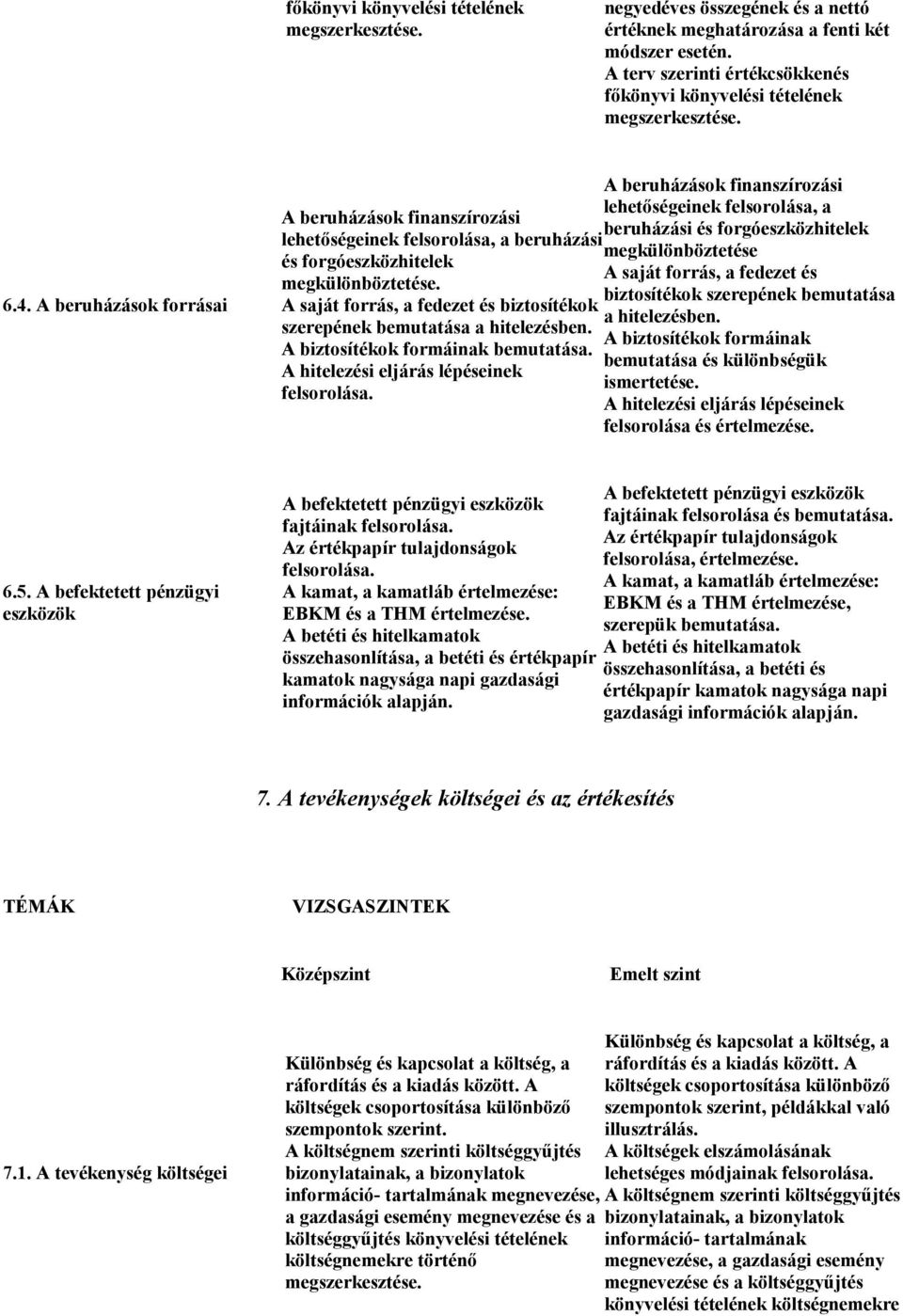 | | főkönyvi könyvelési tételének megszerkesztése. | negyedéves összegének és a nettó értéknek meghatározása a fenti két módszer esetén. A terv szerinti értékcsökkenés főkönyvi könyvelési tételének megszerkesztése. |
|---|---|---|
| 6.4. A beruházások forrásai | A beruházások finanszírozási lehetőségeinek felsorolása, a beruházási és forgóeszközhitelek megkülönböztetése. A saját forrás, a fedezet és biztosítékok szerepének bemutatása a hitelezésben. A biztosítékok formáinak bemutatása. A hitelezési eljárás lépéseinek felsorolása. | A beruházások finanszírozási lehetőségeinek felsorolása, a beruházási és forgóeszközhitelek megkülönböztetése A saját forrás, a fedezet és biztosítékok szerepének bemutatása a hitelezésben. A biztosítékok formáinak bemutatása és különbségük ismertetése. A hitelezési eljárás lépéseinek felsorolása és értelmezése. |
| 6.5. A befektetett pénzügyi eszközök | A befektetett pénzügyi eszközök fajtáinak felsorolása. Az értékpapír tulajdonságok felsorolása. A kamat, a kamatláb értelmezése: EBKM és a THM értelmezése. A betéti és hitelkamatok összehasonlítása, a betéti és értékpapír kamatok nagysága napi gazdasági információk alapján. | A befektetett pénzügyi eszközök fajtáinak felsorolása és bemutatása. Az értékpapír tulajdonságok felsorolása, értelmezése. A kamat, a kamatláb értelmezése: EBKM és a THM értelmezése, szerepük bemutatása. A betéti és hitelkamatok összehasonlítása, a betéti és értékpapír kamatok nagysága napi gazdasági információk alapján. |

7. A tevékenységek költségei és az értékesítés

| TÉMÁK | VIZSGASZINTEK | |
|---|---|---|
| | Középszint | Emelt szint |
| 7.1. A tevékenység költségei | Különbség és kapcsolat a költség, a ráfordítás és a kiadás között. A költségek csoportosítása különböző szempontok szerint. A költségnem szerinti költséggyűjtés bizonylatainak, a bizonylatok információ- tartalmának megnevezése, a gazdasági esemény megnevezése és a költséggyűjtés könyvelési tételének költségnemekre történő megszerkesztése. | Különbség és kapcsolat a költség, a ráfordítás és a kiadás között. A költségek csoportosítása különböző szempontok szerint, példákkal való illusztrálás. A költségek elszámolásának lehetséges módjainak felsorolása. A költségnem szerinti költséggyűjtés bizonylatainak, a bizonylatok információ- tartalmának megnevezése, a gazdasági esemény megnevezése és a költséggyűjtés könyvelési tételének költségnemekre |